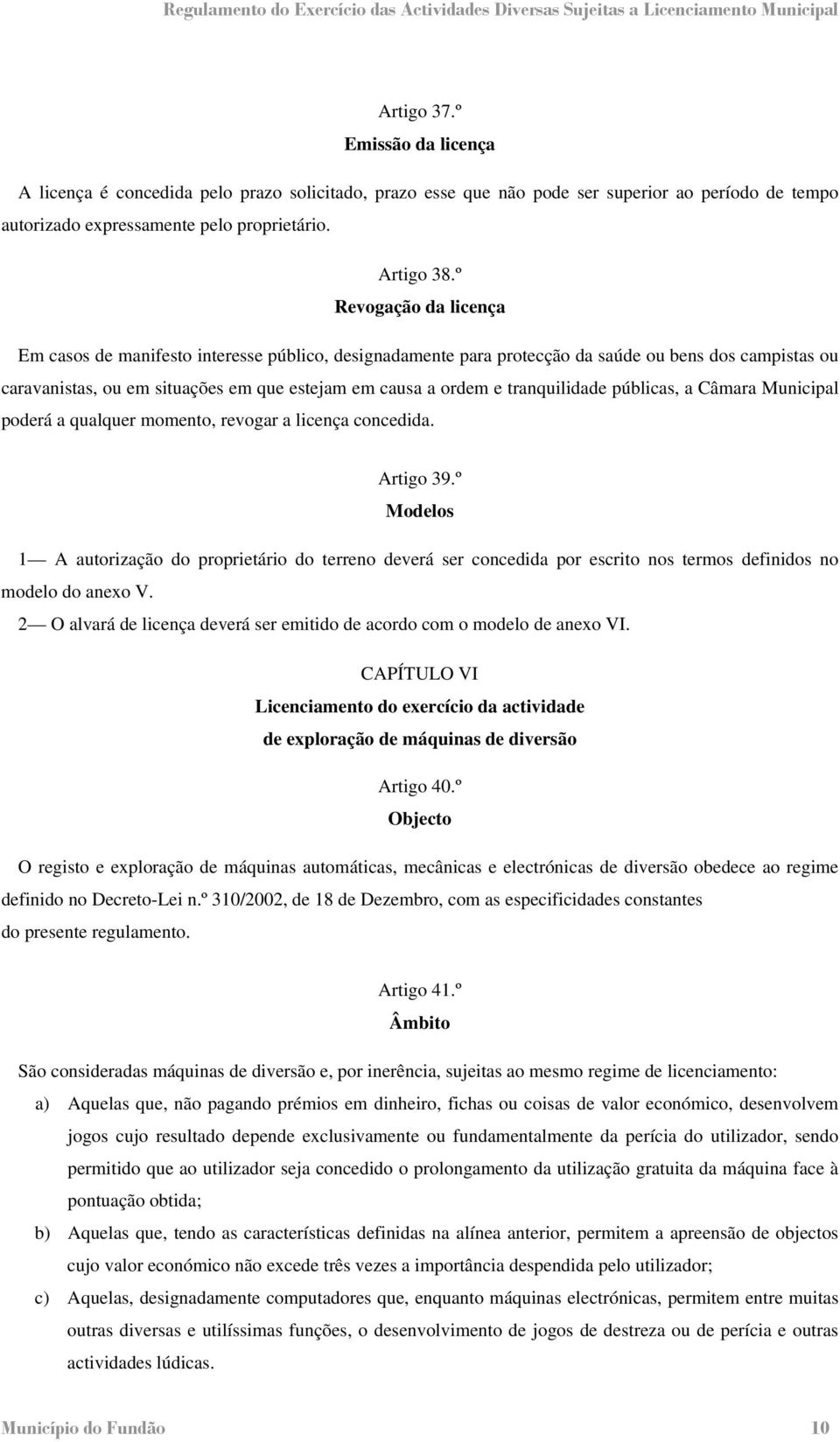 Regulamento do Exercício das Actividades Diversas Sujeitas a Licenciamento Municipal

Artigo 37.º
Emissão da licença

A licença é concedida pelo prazo solicitado, prazo esse que não pode ser superior ao período de tempo autorizado expressamente pelo proprietário.

Artigo 38.º
Revogação da licença

Em casos de manifesto interesse público, designadamente para protecção da saúde ou bens dos campistas ou caravanistas, ou em situações em que estejam em causa a ordem e tranquilidade públicas, a Câmara Municipal poderá a qualquer momento, revogar a licença concedida.

Artigo 39.º
Modelos

1— A autorização do proprietário do terreno deverá ser concedida por escrito nos termos definidos no modelo do anexo V.

2— O alvará de licença deverá ser emitido de acordo com o modelo de anexo VI.

CAPÍTULO VI
Licenciamento do exercício da actividade de exploração de máquinas de diversão

Artigo 40.º
Objecto

O registo e exploração de máquinas automáticas, mecânicas e electrónicas de diversão obedece ao regime definido no Decreto-Lei n.º 310/2002, de 18 de Dezembro, com as especificidades constantes do presente regulamento.

Artigo 41.º
Âmbito

São consideradas máquinas de diversão e, por inerência, sujeitas ao mesmo regime de licenciamento:

a) Aquelas que, não pagando prémios em dinheiro, fichas ou coisas de valor económico, desenvolvem jogos cujo resultado depende exclusivamente ou fundamentalmente da perícia do utilizador, sendo permitido que ao utilizador seja concedido o prolongamento da utilização gratuita da máquina face à pontuação obtida;

b) Aquelas que, tendo as características definidas na alínea anterior, permitem a apreensão de objectos cujo valor económico não excede três vezes a importância despendida pelo utilizador;

c) Aquelas, designadamente computadores que, enquanto máquinas electrónicas, permitem entre muitas outras diversas e utilíssimas funções, o desenvolvimento de jogos de destreza ou de perícia e outras actividades lúdicas.

Município do Fundão 10